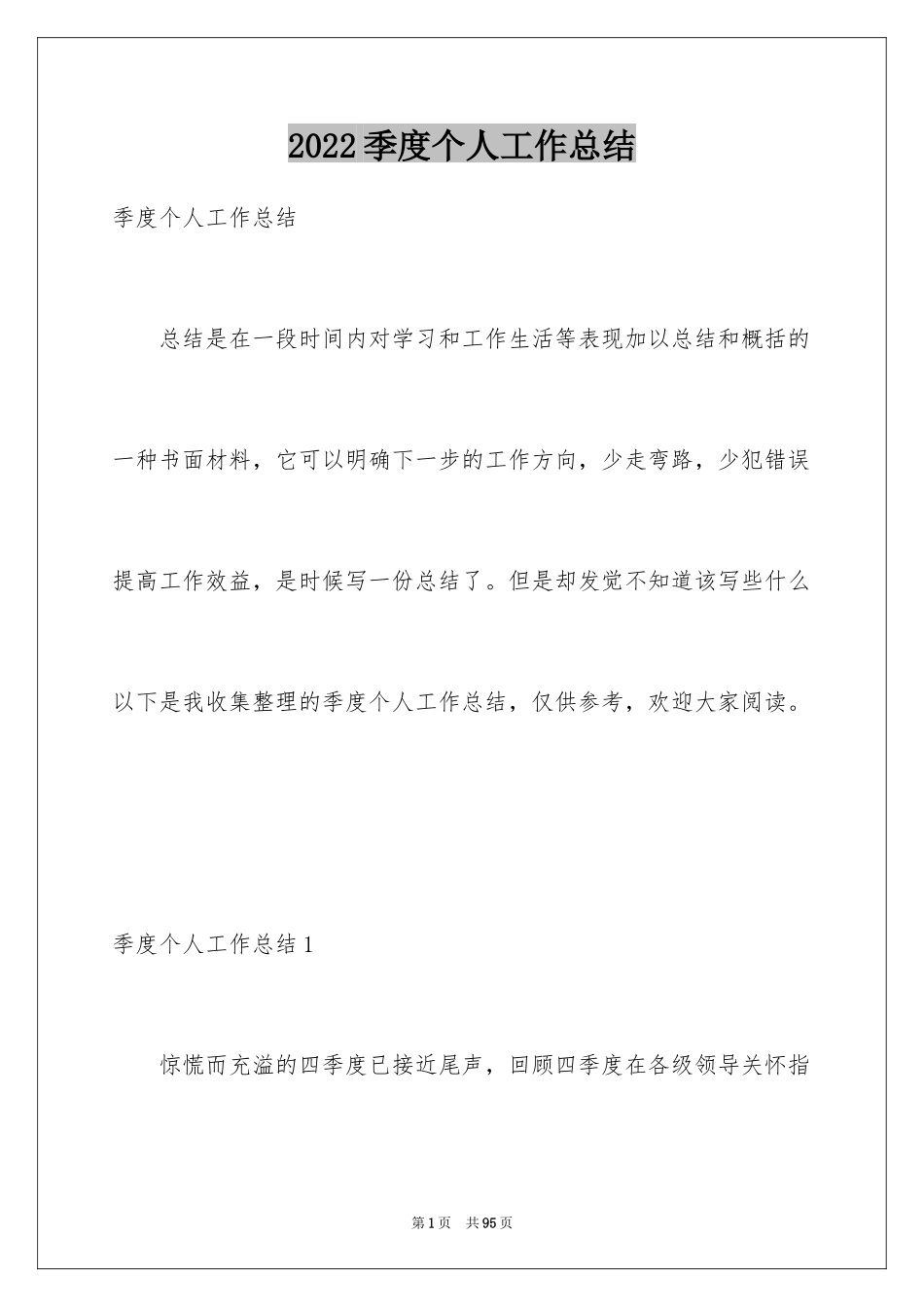 2022季度个人工作总结

季度个人工作总结

总结是在一段时间内对学习和工作生活等表现加以总结和概括的一种书面材料，它可以明确下一步的工作方向，少走弯路，少犯错误提高工作效益，是时候写一份总结了。但是却发觉不知道该写些什么以下是我收集整理的季度个人工作总结，仅供参考，欢迎大家阅读。

季度个人工作总结1

惊慌而充溢的四季度已接近尾声，回顾四季度在各级领导关怀指

第1页 共95页